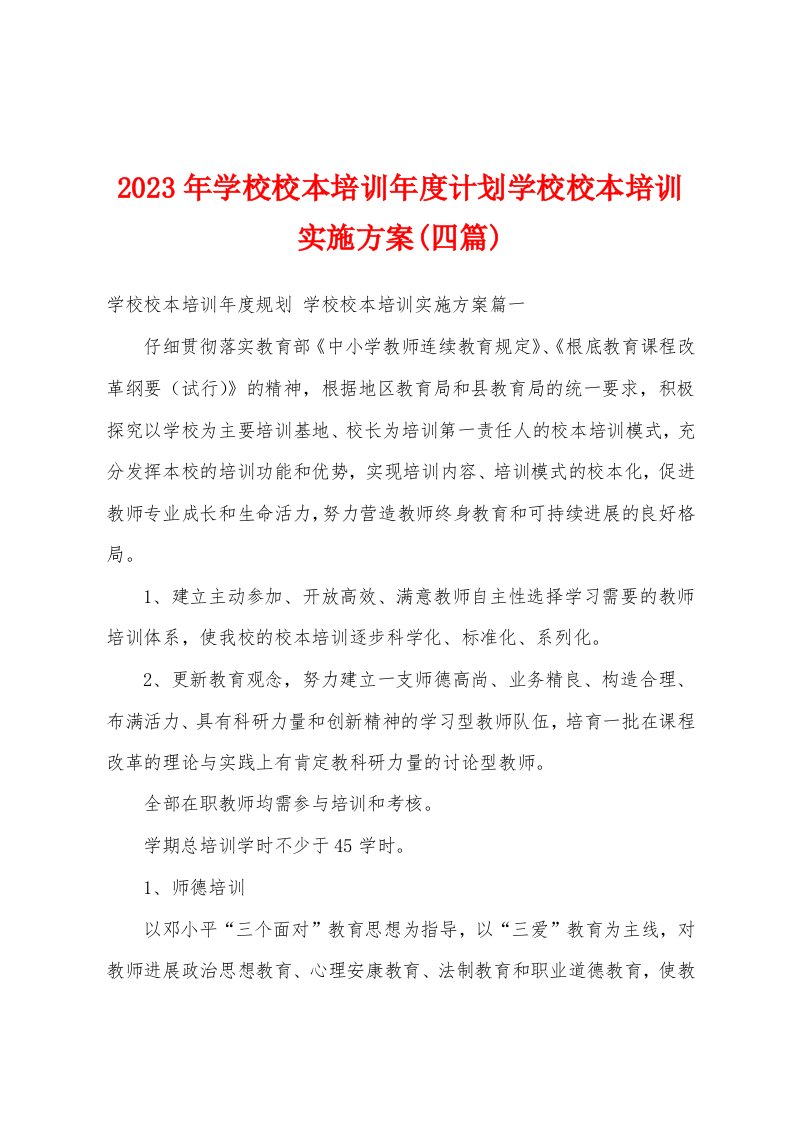 2023年学校校本培训年度计划学校校本培训实施方案(四篇)

学校校本培训年度规划 学校校本培训实施方案篇一

仔细贯彻落实教育部《中小学教师连续教育规定》、《根底教育课程改革纲要（试行）》的精神，根据地区教育局和县教育局的统一要求，积极探究以学校为主要培训基地、校长为培训第一责任人的校本培训模式，充分发挥本校的培训功能和优势，实现培训内容、培训模式的校本化，促进教师专业成长和生命活力,努力营造教师终身教育和可持续进展的良好格局。

1、建立主动参加、开放高效、满意教师自主性选择学习需要的教师培训体系，使我校的校本培训逐步科学化、标准化、系列化。

2、更新教育观念，努力建立一支师德高尚、业务精良、构造合理、布满活力、具有科研力量和创新精神的学习型教师队伍，培育一批在课程改革的理论与实践上有肯定教科研力量的讨论型教师。

全部在职教师均需参与培训和考核。

学期总培训学时不少于45学时。

1、师德培训

以邓小平“三个面对”教育思想为指导，以“三爱”教育为主线，对教师进展政治思想教育、心理安康教育、法制教育和职业道德教育，使教